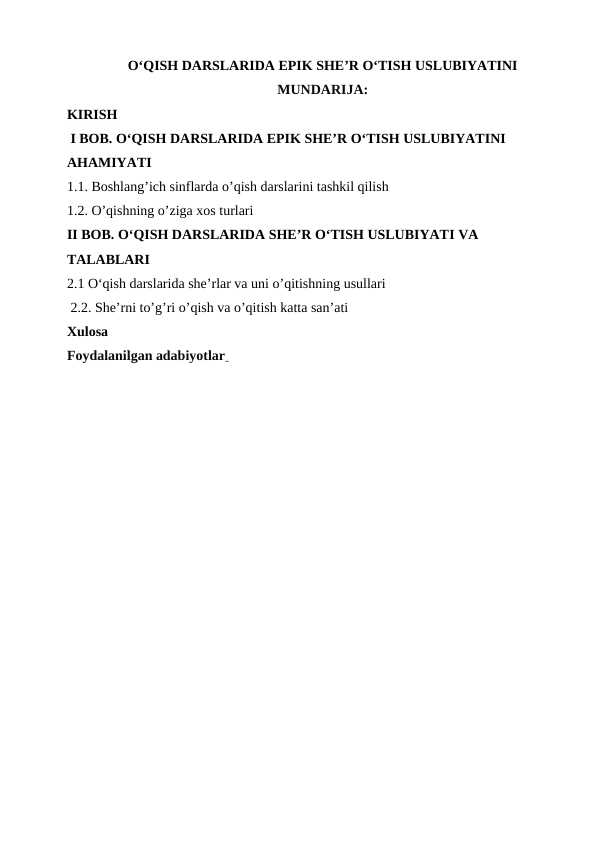 O‘QISH DARSLARIDA EPIK SHE’R O‘TISH USLUBIYATINI

MUNDARIJA:

KIRISH

I BOB. O‘QISH DARSLARIDA EPIK SHE’R O‘TISH USLUBIYATINI AHAMIYATI

1.1. Boshlang’ich sinflarda o’qish darslarini tashkil qilish

1.2. O’qishning o’ziga xos turlari

II BOB. O‘QISH DARSLARIDA SHE’R O‘TISH USLUBIYATI VA TALABLARI

2.1 O‘qish darslarida she’rlar va uni o’qitishning usullari

2.2. She’rni to’g’ri o’qish va o’qitish katta san’ati

Xulosa

Foydalanilgan adabiyotlar